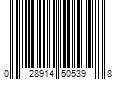 0 28914 50539 8